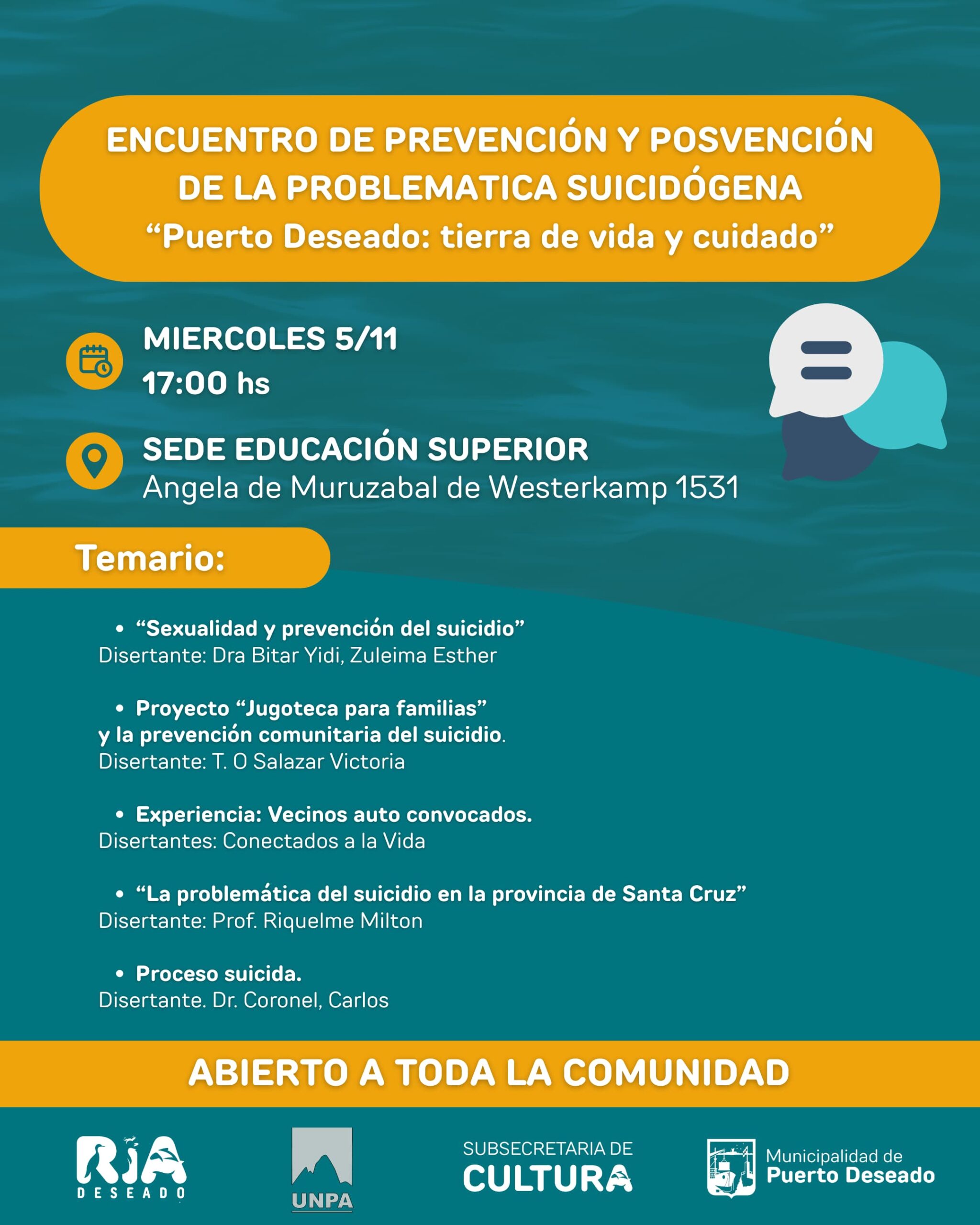 ENCUENTRO DE PREVENCIÓN Y POSVENCIÓN DE LA PROBLEMATICA SUICIDÓGENA
“Puerto Deseado: tierra de vida y cuidado”

MIERCOLES 5/11
17:00 hs

SEDE EDUCACIÓN SUPERIOR
Angela de Muruzabal de Westerkamp 1531

Temario:

• “Sexualidad y prevención del suicidio”
Disertante: Dra Bitar Yidi, Zuleima Esther

• Proyecto “Jugoteca para familias” y la prevención comunitaria del suicidio.
Disertante: T. O Salazar Victoria

• Experiencia: Vecinos auto convocados.
Disertantes: Conectados a la Vida

• “La problemática del suicidio en la provincia de Santa Cruz”
Disertante: Prof. Riquelme Milton

• Proceso suicida.
Disertante. Dr. Coronel, Carlos

ABIERTO A TODA LA COMUNIDAD

RIA DESEADO

UNPA

SUBSECRETARIA DE CULTURA

Municipalidad de Puerto Deseado